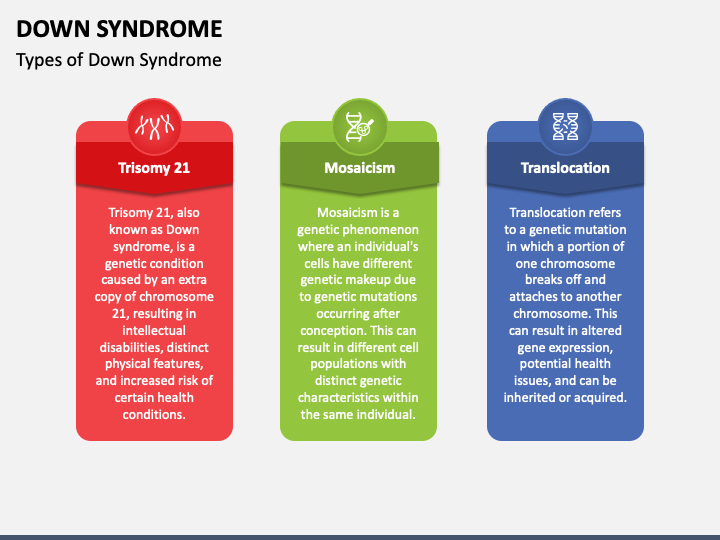 DOWN SYNDROME

Types of Down Syndrome

Trisomy 21

Trisomy 21, also known as Down syndrome, is a genetic condition caused by an extra copy of chromosome 21, resulting in intellectual disabilities, distinct physical features, and increased risk of certain health conditions.

Mosaicism

Mosaicism is a genetic phenomenon where an individual's cells have different genetic makeup due to genetic mutations occurring after conception. This can result in different cell populations with distinct genetic characteristics within the same individual.

Translocation

Translocation refers to a genetic mutation in which a portion of one chromosome breaks off and attaches to another chromosome. This can result in altered gene expression, potential health issues, and can be inherited or acquired.